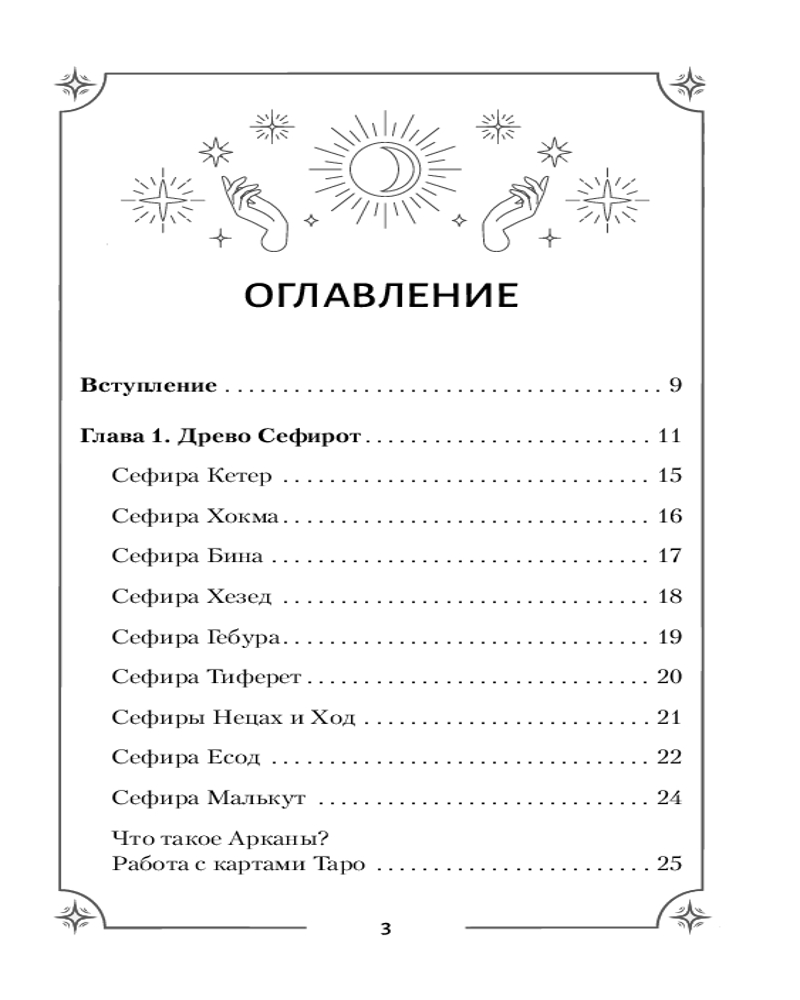 ОГЛАВЛЕНИЕ

Вступление 9

Глава 1. Древо Сефирот 11

Сефира Кетер 15

Сефира Хокма 16

Сефира Бина 17

Сефира Хезед 18

Сефира Гебура 19

Сефира Тиферет 20

Сефиры Нецах и Ход 21

Сефира Есод 22

Сефира Малькут 24

Что такое Арканы?
Работа с картами Таро 25

3